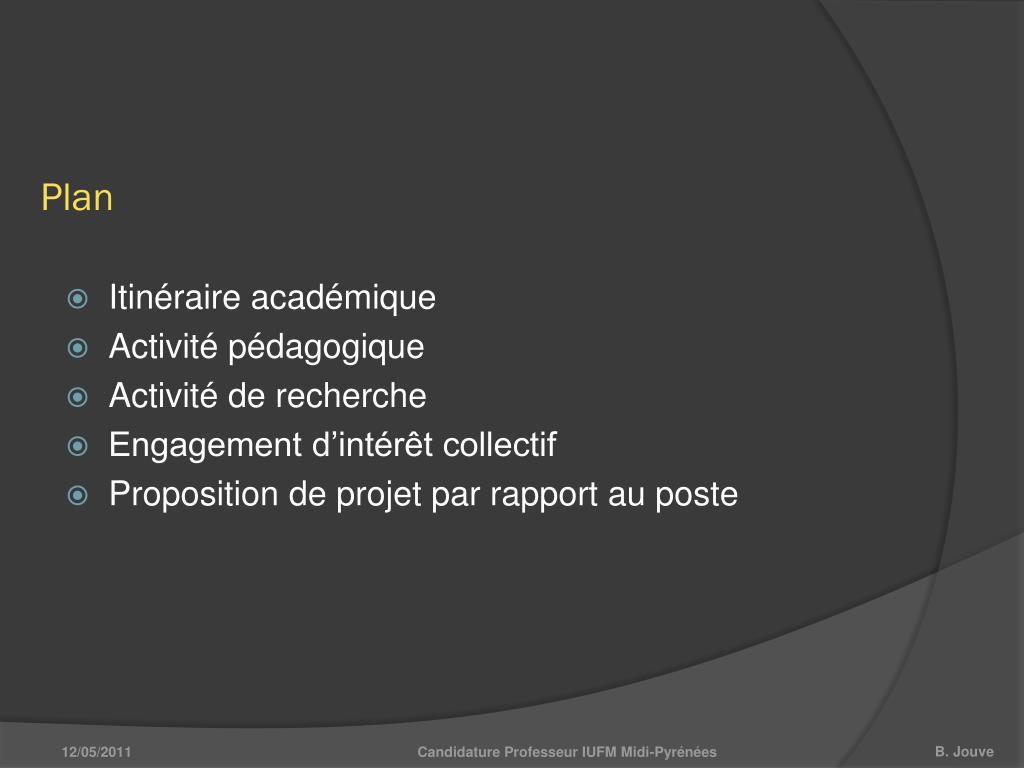 Plan

Itinéraire académique
Activité pédagogique
Activité de recherche
Engagement d’intérêt collectif
Proposition de projet par rapport au poste

12/05/2011 Candidature Professeur IUFM Midi-Pyrénées B. Jouve